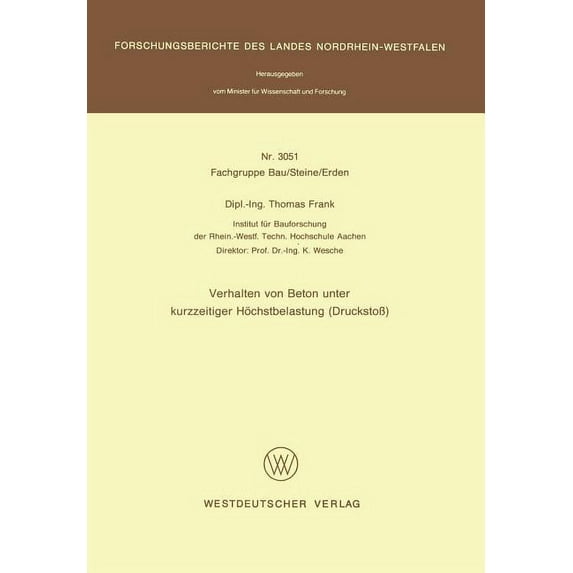 FORSCHUNGSBERICHTE DES LANDES NORDRHEIN-WESTFALEN

Herausgegeben

vom Minister für Wissenschaft und Forschung

Nr. 3051
Fachgruppe Bau/Steine/Erden

Dipl.-Ing. Thomas Frank

Institut für Bauforschung
der Rhein.-Westf. Techn. Hochschule Aachen
Direktor: Prof. Dr.-Ing. K. Wesche

Verhalten von Beton unter
kurzzeitiger Höchstbelastung (Druckstoß)

WESTDEUTSCHER VERLAG